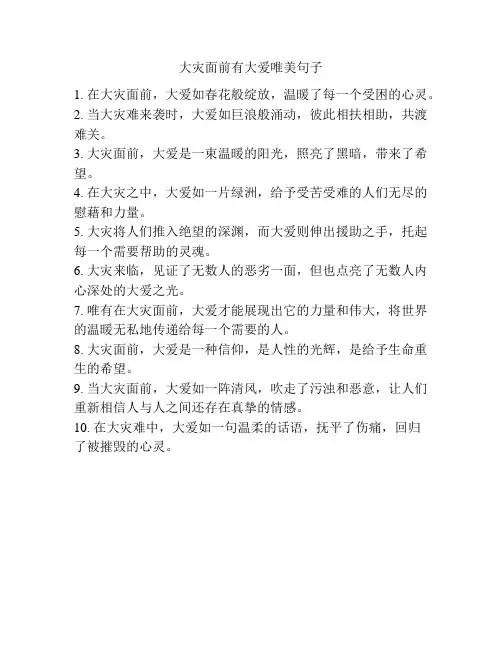 大灾面前有大爱唯美句子

1. 在大灾面前，大爱如春花般绽放，温暖了每一个受困的心灵。

2. 当大灾难来袭时，大爱如巨浪般涌动，彼此相扶相助，共渡难关。

3. 大灾面前，大爱是一束温暖的阳光，照亮了黑暗，带来了希望。

4. 在大灾之中，大爱如一片绿洲，给予受苦受难的人们无尽的慰藉和力量。

5. 大灾将人们推入绝望的深渊，而大爱则伸出援助之手，托起每一个需要帮助的灵魂。

6. 大灾来临，见证了无数人的恶劣一面，但也点亮了无数人内心深处的大爱之光。

7. 唯有在大灾面前，大爱才能展现出它的力量和伟大，将世界的温暖无私地传递给每一个需要的人。

8. 大灾面前，大爱是一种信仰，是人性的光辉，是给予生命重生的希望。

9. 当大灾面前，大爱如一阵清风，吹走了污浊和恶意，让人们重新相信人与人之间还存在真挚的情感。

10. 在大灾难中，大爱如一句温柔的话语，抚平了伤痛，回归了被摧毁的心灵。